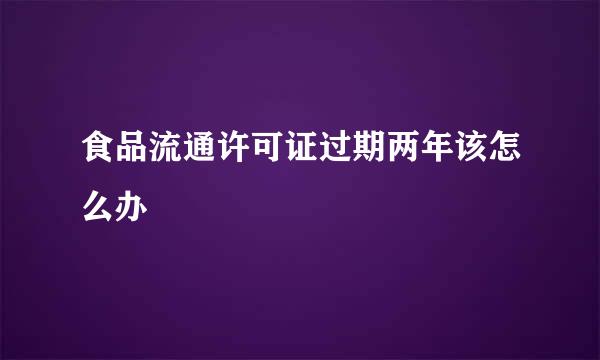 食品流通许可证过期两年该怎么办